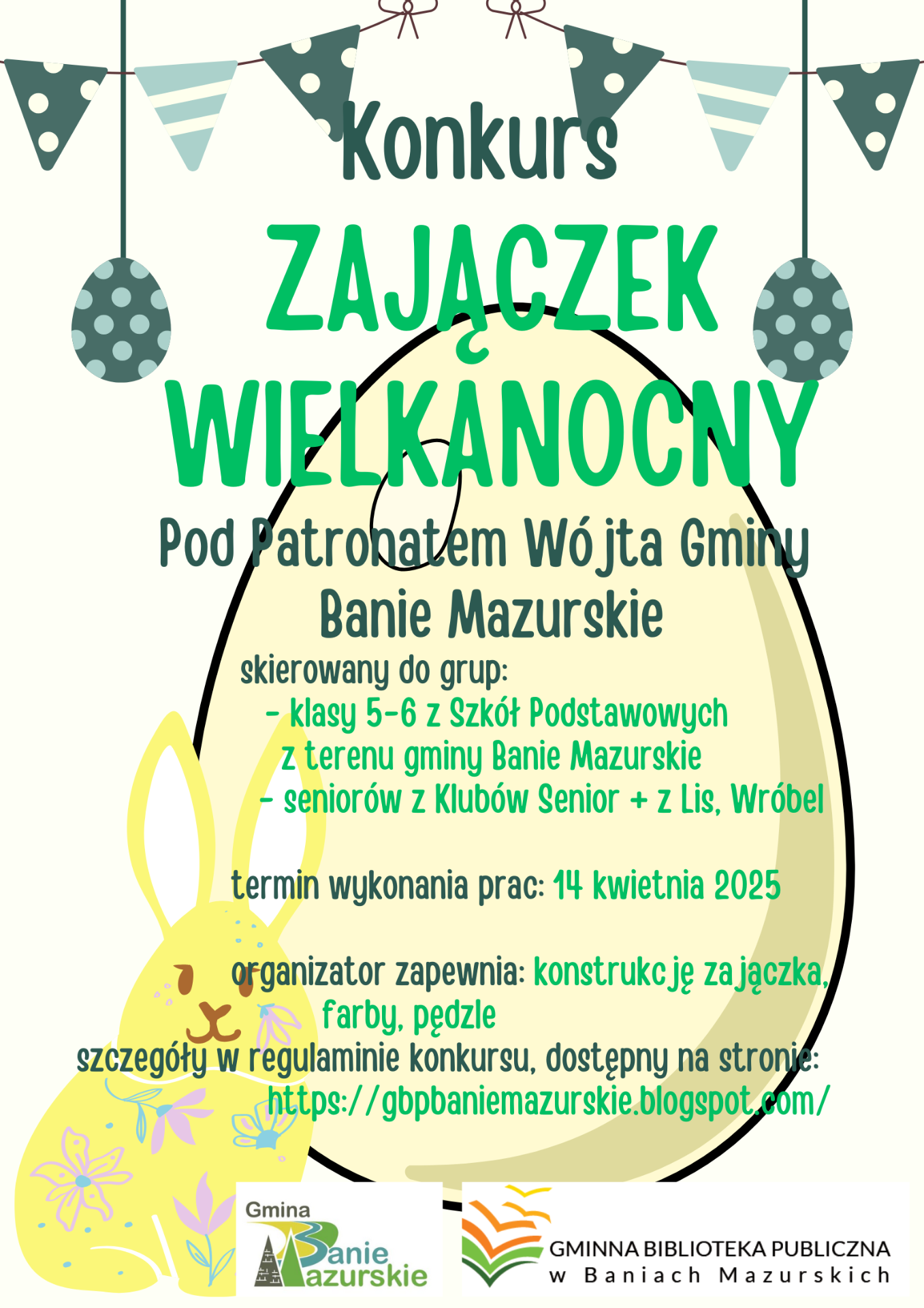 Konkurs

ZAJĄCZEK WIELKANOCNY

Pod Patronatem Wójta Gminy Banie Mazurskie

skierowany do grup:
- klasy 5-6 z Szkół Podstawowych z terenu gminy Banie Mazurskie
- seniorów z Klubów Senior + z Lis, Wróbel

termin wykonania prac: 14 kwietnia 2025

organizator zapewnia: konstrukcję zajączka, farby, pędzle

szczegóły w regulaminie konkursu, dostępny na stronie: https://gbpbaniemazurskie.blogspot.com/

Gmina Banie Mazurskie

GMINNA BIBLIOTEKA PUBLICZNA w Baniach Mazurskich